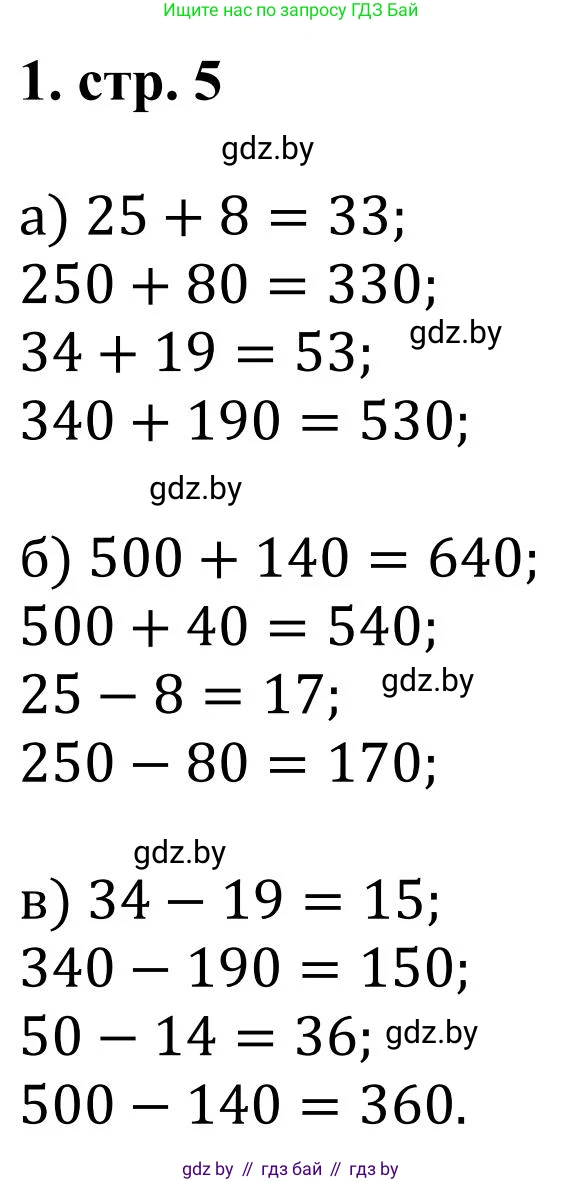 Ищите нас по запросу ГДЗ Бай

1. стр. 5

gdz.by

а) $25 + 8 = 33$;
$250 + 80 = 330$;
$34 + 19 = 53$; gdz.by
$340 + 190 = 530$;

gdz.by

б) $500 + 140 = 640$;
$500 + 40 = 540$;
$25 - 8 = 17$; gdz.by
$250 - 80 = 170$;

gdz.by

в) $34 - 19 = 15$;
$340 - 190 = 150$;
$50 - 14 = 36$; gdz.by
$500 - 140 = 360$.

gdz by // гдз бай // гдз by